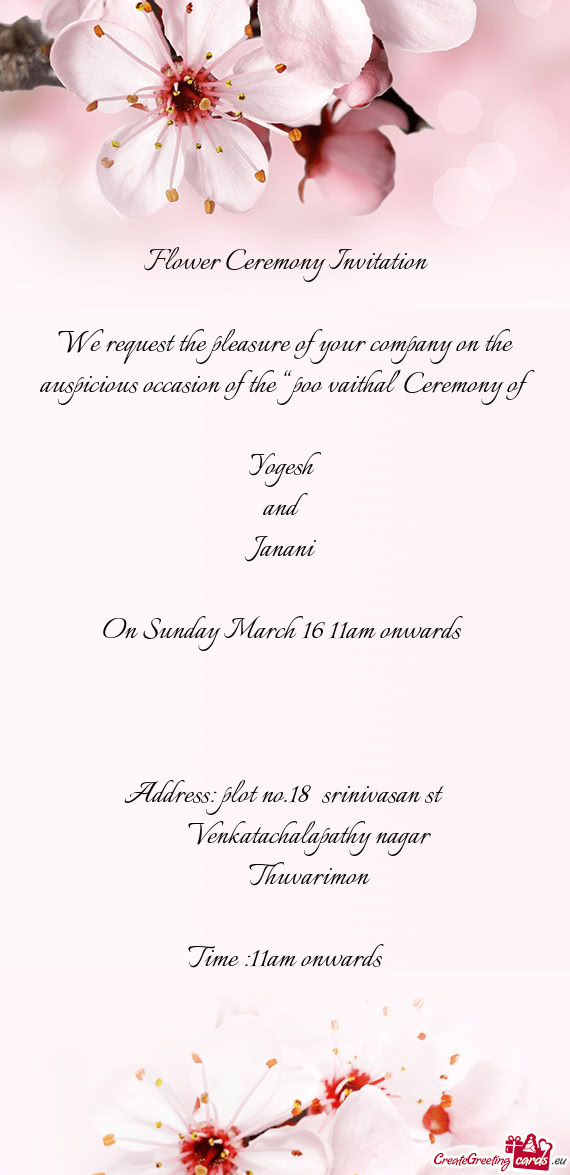 Flower Ceremony Invitation

We request the pleasure of your company on the auspicious occasion of the "poo vaithal' Ceremony of

Yogesh
and
Janani

On Sunday March 16 11am onwards

Address: plot no.18 srinivasan st
Venkatachalapathy nagar
Thuvarimon

Time :11am onwards

CreateGreetingcards.eu